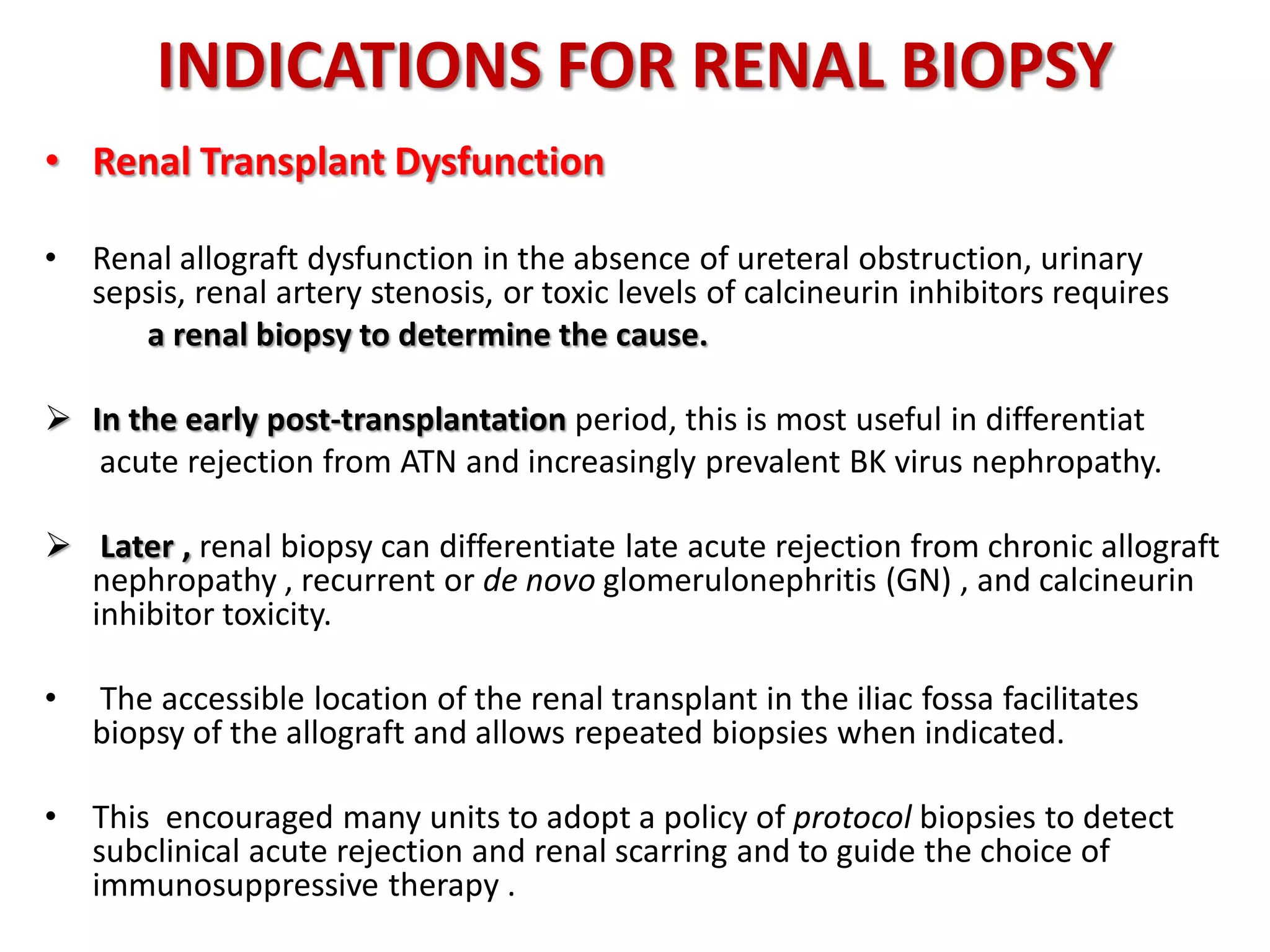 INDICATIONS FOR RENAL BIOPSY

• Renal Transplant Dysfunction

• Renal allograft dysfunction in the absence of ureteral obstruction, urinary sepsis, renal artery stenosis, or toxic levels of calcineurin inhibitors requires a renal biopsy to determine the cause.

➢ In the early post-transplantation period, this is most useful in differentiat acute rejection from ATN and increasingly prevalent BK virus nephropathy.

➢ Later , renal biopsy can differentiate late acute rejection from chronic allograft nephropathy , recurrent or de novo glomerulonephritis (GN) , and calcineurin inhibitor toxicity.

• The accessible location of the renal transplant in the iliac fossa facilitates biopsy of the allograft and allows repeated biopsies when indicated.

• This encouraged many units to adopt a policy of protocol biopsies to detect subclinical acute rejection and renal scarring and to guide the choice of immunosuppressive therapy .